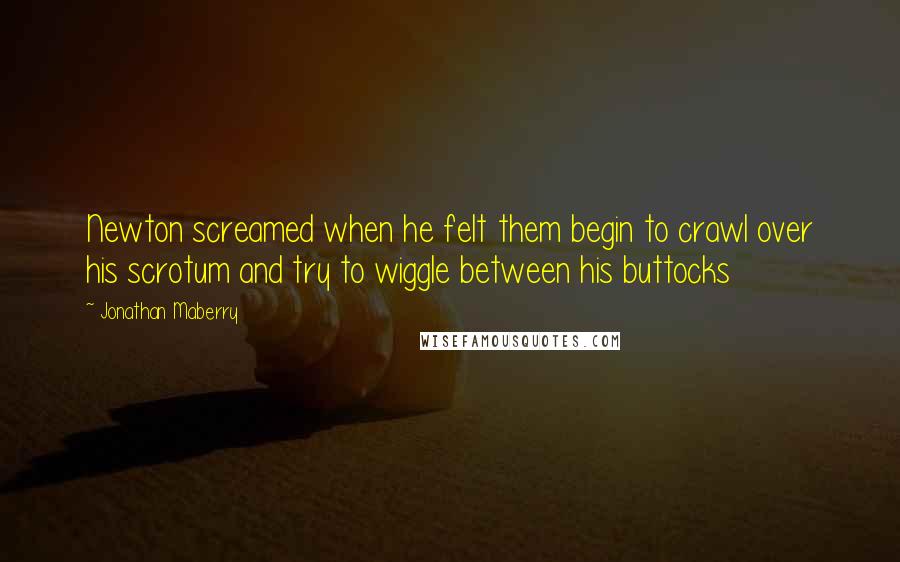 Newton screamed when he felt them begin to crawl over his scrotum and try to wiggle between his buttocks

~ Jonathan Maberry

WISEFAMOUSQUOTES.COM